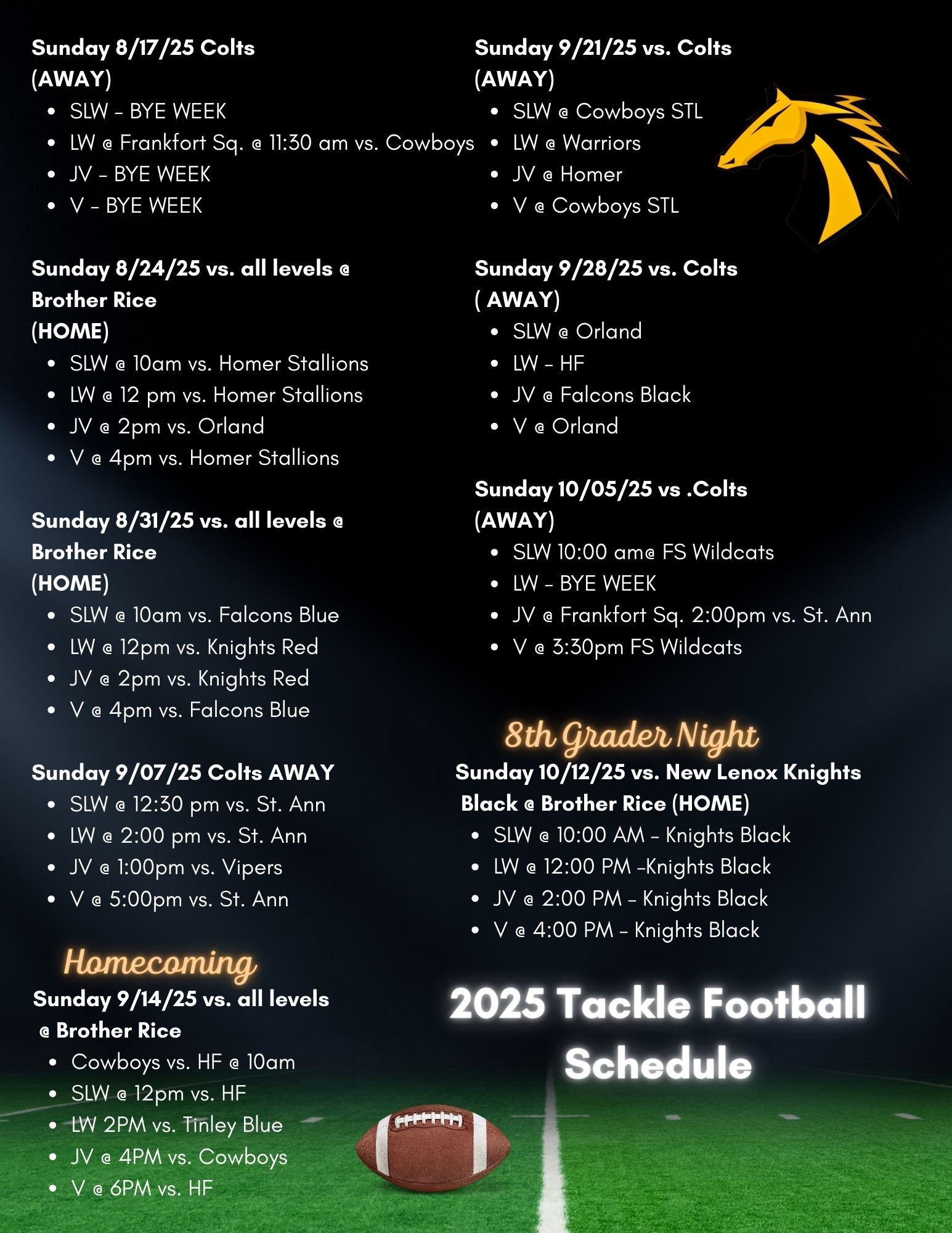 Sunday 8/17/25 Colts
(AWAY)
• SLW - BYE WEEK
• LW @ Frankfort Sq. @ 11:30 am vs. Cowboys
• JV - BYE WEEK
• V - BYE WEEK

Sunday 8/24/25 vs. all levels @ Brother Rice
(HOME)
• SLW @ 10am vs. Homer Stallions
• LW @ 12 pm vs. Homer Stallions
• JV @ 2pm vs. Orland
• V @ 4pm vs. Homer Stallions

Sunday 8/31/25 vs. all levels @ Brother Rice
(HOME)
• SLW @ 10am vs. Falcons Blue
• LW @ 12pm vs. Knights Red
• JV @ 2pm vs. Knights Red
• V @ 4pm vs. Falcons Blue

Sunday 9/07/25 Colts AWAY
• SLW @ 12:30 pm vs. St. Ann
• LW @ 2:00 pm vs. St. Ann
• JV @ 1:00pm vs. Vipers
• V @ 5:00pm vs. St. Ann

Homecoming
Sunday 9/14/25 vs. all levels
@ Brother Rice
• Cowboys vs. HF @ 10am
• SLW @ 12pm vs. HF
• LW 2PM vs. Tinley Blue
• JV @ 4PM vs. Cowboys
• V @ 6PM vs. HF

Sunday 9/21/25 vs. Colts
(AWAY)
• SLW @ Cowboys STL
• LW @ Warriors
• JV @ Homer
• V @ Cowboys STL

Sunday 9/28/25 vs. Colts
( AWAY)
• SLW @ Orland
• LW - HF
• JV @ Falcons Black
• V @ Orland

Sunday 10/05/25 vs .Colts
(AWAY)
• SLW 10:00 am@ FS Wildcats
• LW - BYE WEEK
• JV @ Frankfort Sq. 2:00pm vs. St. Ann
• V @ 3:30pm FS Wildcats

8th Grader Night
Sunday 10/12/25 vs. New Lenox Knights Black @ Brother Rice (HOME)
• SLW @ 10:00 AM - Knights Black
• LW @ 12:00 PM -Knights Black
• JV @ 2:00 PM - Knights Black
• V @ 4:00 PM - Knights Black

2025 Tackle Football Schedule